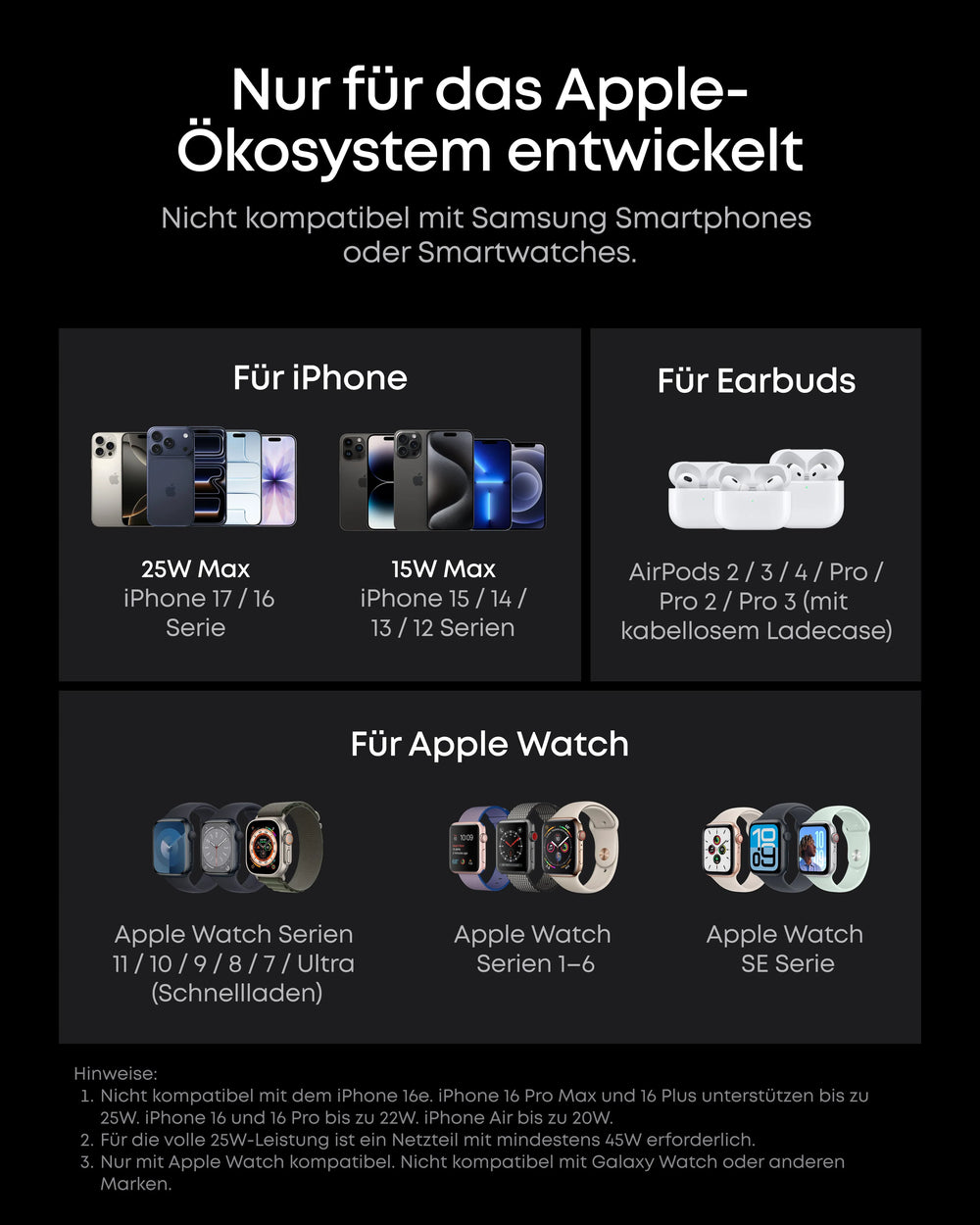 Nur für das Apple-Ökosystem entwickelt

Nicht kompatibel mit Samsung Smartphones oder Smartwatches.

Für iPhone

25W Max
iPhone 17 / 16
Serie

15W Max
iPhone 15 / 14 /
13 / 12 Serien

Für Earbuds

AirPods 2 / 3 / 4 / Pro /
Pro 2 / Pro 3 (mit
kabellosem Ladecase)

Für Apple Watch

Apple Watch Serien
11 / 10 / 9 / 8 / 7 / Ultra
(Schnellladen)

Apple Watch
Serien 1–6

Apple Watch
SE Serie

Hinweise:
1. Nicht kompatibel mit dem iPhone 16e. iPhone 16 Pro Max und 16 Plus unterstützen bis zu 25W. iPhone 16 und 16 Pro bis zu 22W. iPhone Air bis zu 20W.
2. Für die volle 25W-Leistung ist ein Netzteil mit mindestens 45W erforderlich.
3. Nur mit Apple Watch kompatibel. Nicht kompatibel mit Galaxy Watch oder anderen Marken.